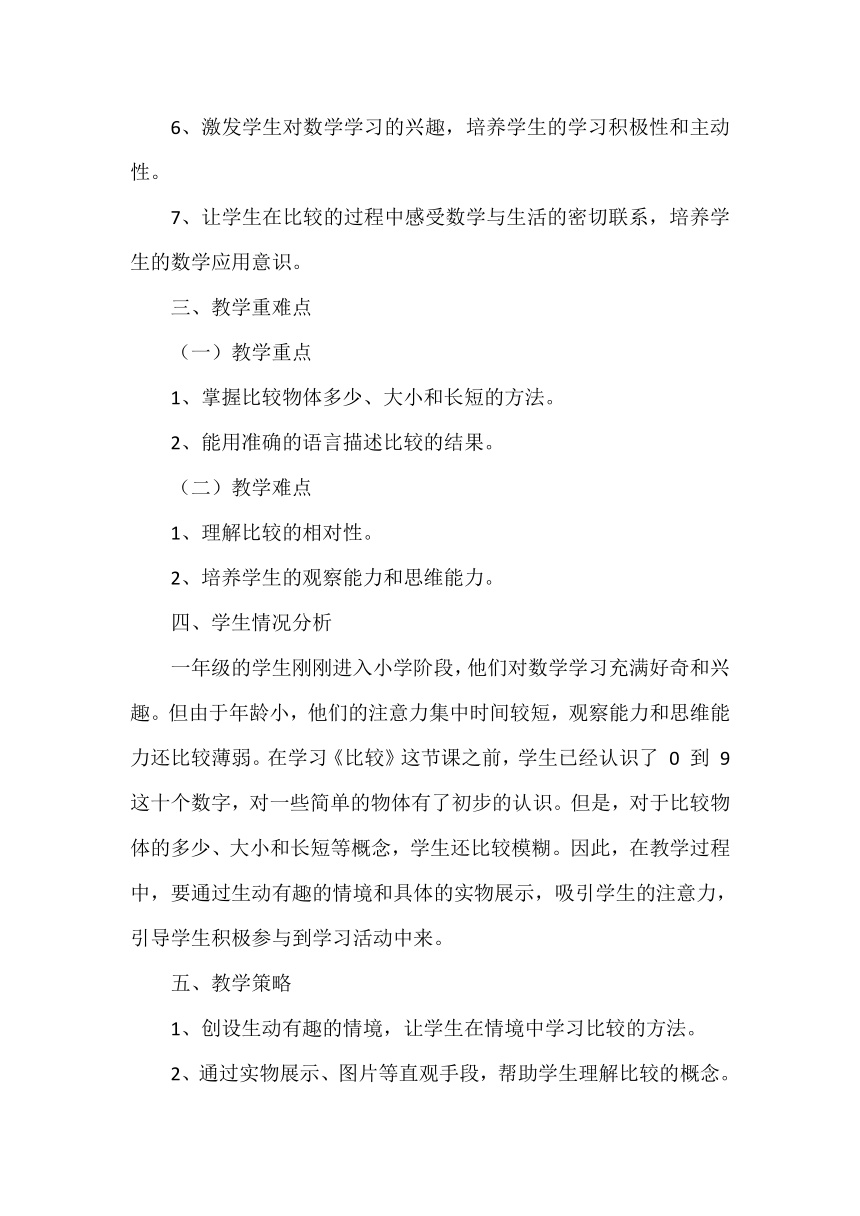 6、激发学生对数学学习的兴趣，培养学生的学习积极性和主动性。

7、让学生在比较的过程中感受数学与生活的密切联系，培养学生的数学应用意识。

三、教学重难点

（一）教学重点

1、掌握比较物体多少、大小和长短的方法。

2、能用准确的语言描述比较的结果。

（二）教学难点

1、理解比较的相对性。

2、培养学生的观察能力和思维能力。

四、学生情况分析

一年级的学生刚刚进入小学阶段，他们对数学学习充满好奇和兴趣。但由于年龄小，他们的注意力集中时间较短，观察能力和思维能力还比较薄弱。在学习《比较》这节课之前，学生已经认识了 0 到 9 这十个数字，对一些简单的物体有了初步的认识。但是，对于比较物体的多少、大小和长短等概念，学生还比较模糊。因此，在教学过程中，要通过生动有趣的情境和具体的实物展示，吸引学生的注意力，引导学生积极参与到学习活动中来。

五、教学策略

1、创设生动有趣的情境，让学生在情境中学习比较的方法。

2、通过实物展示、图片等直观手段，帮助学生理解比较的概念。